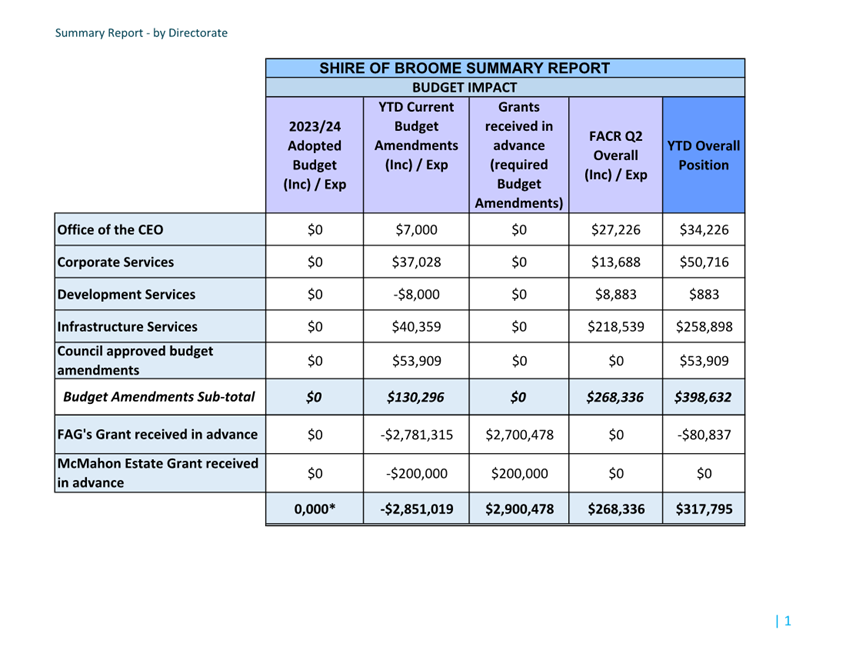 Summary Report - by Directorate

SHIRE OF BROOME SUMMARY REPORT

BUDGET IMPACT

| | 2023/24 Adopted Budget (Inc) / Exp | YTD Current Budget Amendments (Inc) / Exp | Grants received in advance (required Budget Amendments) | FACR Q2 Overall (Inc) / Exp | YTD Overall Position |
|---|---|---|---|---|---|
| Office of the CEO | $0 | $7,000 | $0 | $27,226 | $34,226 |
| Corporate Services | $0 | $37,028 | $0 | $13,688 | $50,716 |
| Development Services | $0 | -$8,000 | $0 | $8,883 | $883 |
| Infrastructure Services | $0 | $40,359 | $0 | $218,539 | $258,898 |
| Council approved budget amendments | $0 | $53,909 | $0 | $0 | $53,909 |
| Budget Amendments Sub-total | $0 | $130,296 | $0 | $268,336 | $398,632 |
| FAG's Grant received in advance | $0 | -$2,781,315 | $2,700,478 | $0 | -$80,837 |
| McMahon Estate Grant received in advance | $0 | -$200,000 | $200,000 | $0 | $0 |
| | 0,000* | -$2,851,019 | $2,900,478 | $268,336 | $317,795 |

| 1